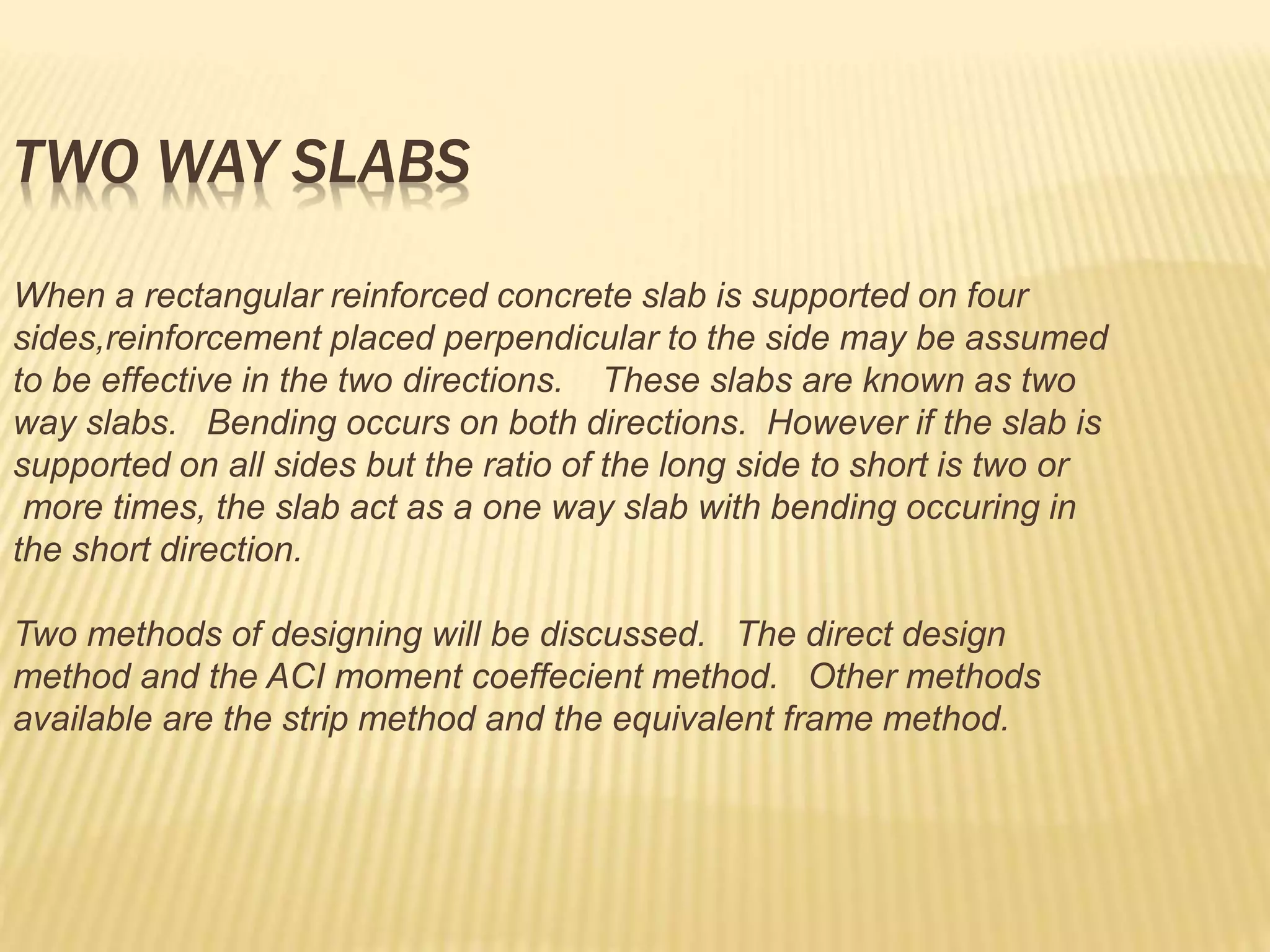 TWO WAY SLABS

When a rectangular reinforced concrete slab is supported on four sides,reinforcement placed perpendicular to the side may be assumed to be effective in the two directions. These slabs are known as two way slabs. Bending occurs on both directions. However if the slab is supported on all sides but the ratio of the long side to short is two or more times, the slab act as a one way slab with bending occuring in the short direction.

Two methods of designing will be discussed. The direct design method and the ACI moment coeffecient method. Other methods available are the strip method and the equivalent frame method.